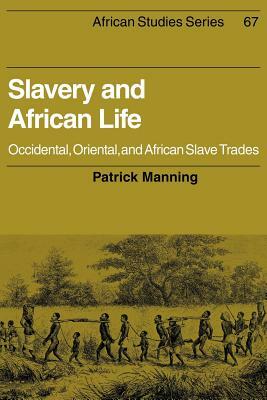 African Studies Series 67

Slavery and African Life

Occidental, Oriental, and African Slave Trades

Patrick Manning